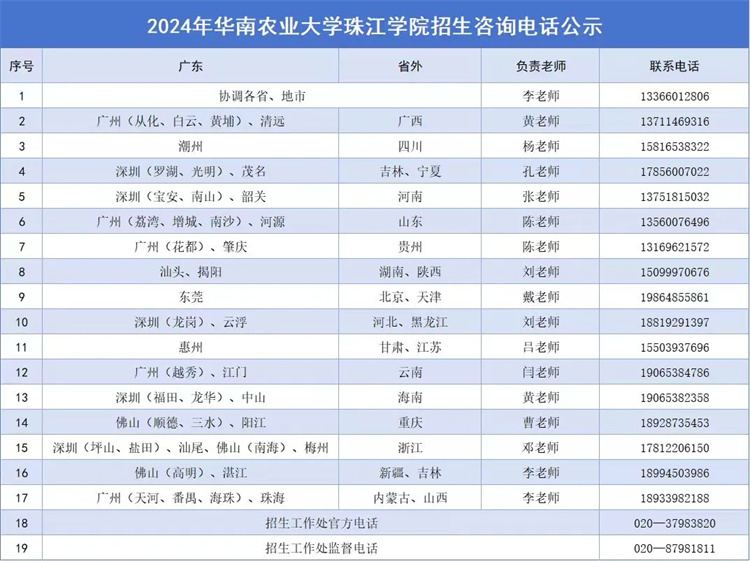 2024年华南农业大学珠江学院招生咨询电话公示

| 序号 | 广东 | 省外 | 负责老师 | 联系电话 |
|---|---|---|---|---|
| 1 | 协调各省、地市 | | 李老师 | 13366012806 |
| 2 | 广州（从化、白云、黄埔）、清远 | 广西 | 黄老师 | 13711469316 |
| 3 | 潮州 | 四川 | 杨老师 | 15816538322 |
| 4 | 深圳（罗湖、光明）、茂名 | 吉林、宁夏 | 孔老师 | 17856007022 |
| 5 | 深圳（宝安、南山）、韶关 | 河南 | 张老师 | 13751815032 |
| 6 | 广州（荔湾、增城、南沙）、河源 | 山东 | 陈老师 | 13560076496 |
| 7 | 广州（花都）、肇庆 | 贵州 | 陈老师 | 13169621572 |
| 8 | 汕头、揭阳 | 湖南、陕西 | 刘老师 | 15099970676 |
| 9 | 东莞 | 北京、天津 | 戴老师 | 19864855861 |
| 10 | 深圳（龙岗）、云浮 | 河北、黑龙江 | 刘老师 | 18819291397 |
| 11 | 惠州 | 甘肃、江苏 | 吕老师 | 15503937696 |
| 12 | 广州（越秀）、江门 | 云南 | 闫老师 | 19065384786 |
| 13 | 深圳（福田、龙华）、中山 | 海南 | 黄老师 | 19065382358 |
| 14 | 佛山（顺德、三水）、阳江 | 重庆 | 曹老师 | 18928735453 |
| 15 | 深圳（坪山、盐田）、汕尾、佛山（南海）、梅州 | 浙江 | 邓老师 | 17812206150 |
| 16 | 佛山（高明）、湛江 | 新疆、吉林 | 李老师 | 18994503986 |
| 17 | 广州（天河、番禺、海珠）、珠海 | 内蒙古、山西 | 李老师 | 18933982188 |
| 18 | 招生工作处官方电话 | | | 020—37983820 |
| 19 | 招生工作处监督电话 | | | 020—87981811 |